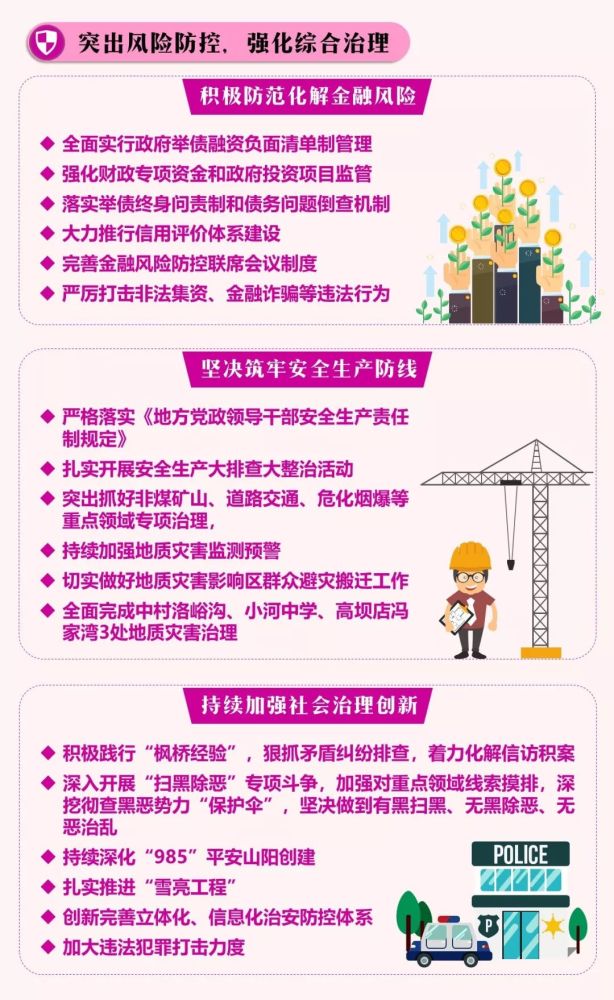 突出风险防控，强化综合治理

积极防范化解金融风险

◆ 全面实行政府举债融资负面清单制管理
◆ 强化财政专项资金和政府投资项目监管
◆ 落实举债终身问责制和债务问题倒查机制
◆ 大力推行信用评价体系建设
◆ 完善金融风险防控联席会议制度
◆ 严厉打击非法集资、金融诈骗等违法行为

坚决筑牢安全生产防线

◆ 严格落实《地方党政领导干部安全生产责任制规定》
◆ 扎实开展安全生产大排查大整治活动
◆ 突出抓好非煤矿山、道路交通、危化烟爆等重点领域专项治理，
◆ 持续加强地质灾害监测预警
◆ 切实做好地质灾害影响区群众避灾搬迁工作
◆ 全面完成中村洛峪沟、小河中学、高坝店冯家湾3处地质灾害治理

持续加强社会治理创新

◆ 积极践行“枫桥经验”，狠抓矛盾纠纷排查，着力化解信访积案
◆ 深入开展“扫黑除恶”专项斗争，加强对重点领域线索摸排，深挖彻查黑恶势力“保护伞”，坚决做到有黑扫黑、无黑除恶、无恶治乱
◆ 持续深化“985”平安山阳创建
◆ 扎实推进“雪亮工程”
◆ 创新完善立体化、信息化治安防控体系
◆ 加大违法犯罪打击力度

POLICE
P